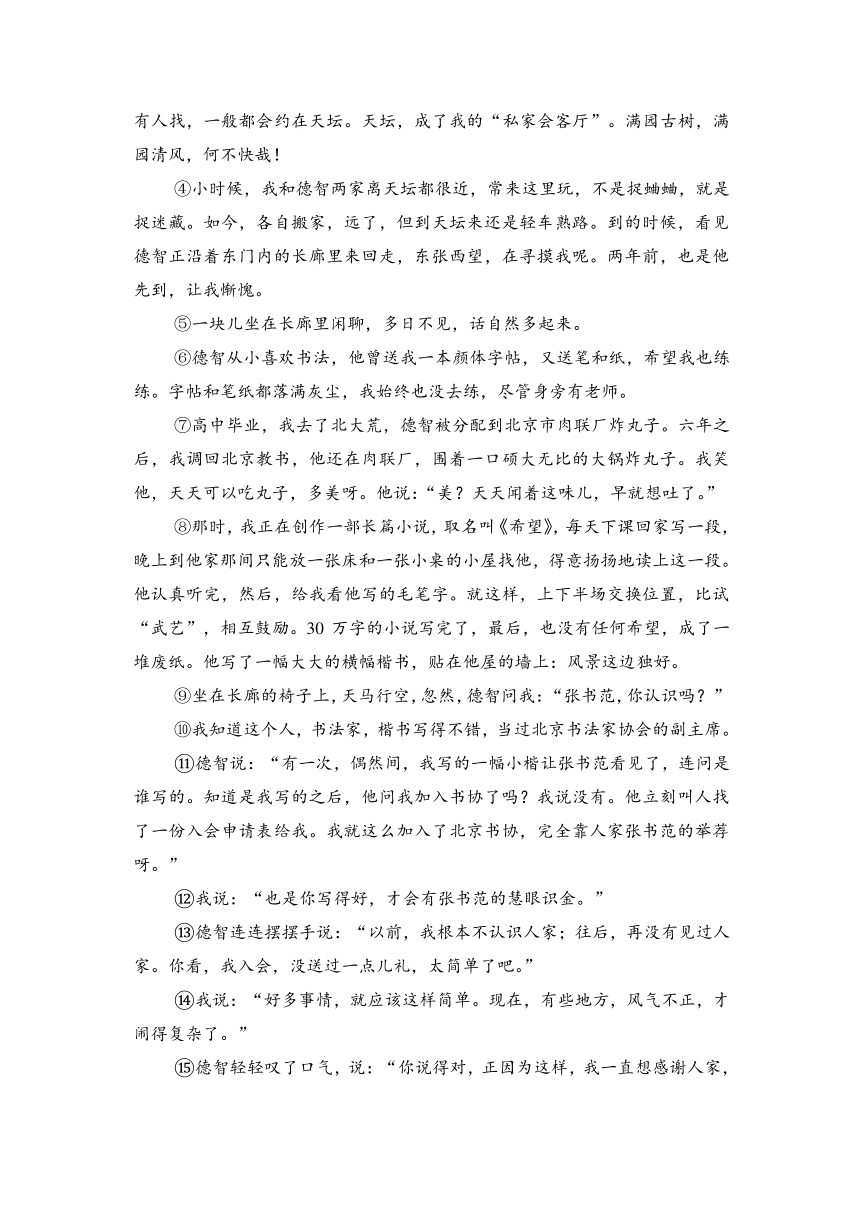 有人找，一般都会约在天坛。天坛，成了我的“私家会客厅”。满园古树，满园清风，何不快哉！

④小时候，我和德智两家离天坛都很近，常来这里玩，不是捉蛐蛐，就是捉迷藏。如今，各自搬家，远了，但到天坛来还是轻车熟路。到的时候，看见德智正沿着东门内的长廊里来回走，东张西望，在寻摸我呢。两年前，也是他先到，让我惭愧。

⑤一块儿坐在长廊里闲聊，多日不见，话自然多起来。

⑥德智从小喜欢书法，他曾送我一本颜体字帖，又送笔和纸，希望我也练练。字帖和笔纸都落满灰尘，我始终也没去练，尽管身旁有老师。

⑦高中毕业，我去了北大荒，德智被分配到北京市肉联厂炸丸子。六年之后，我调回北京教书，他还在肉联厂，围着一口硕大无比的大锅炸丸子。我笑他，天天可以吃丸子，多美呀。他说：“美？天天闻着这味儿，早就想吐了。”

⑧那时，我正在创作一部长篇小说，取名叫《希望》，每天下课回家写一段，晚上到他家那间只能放一张床和一张小桌的小屋找他，得意扬扬地读上这一段。他认真听完，然后，给我看他写的毛笔字。就这样，上下半场交换位置，比试“武艺”，相互鼓励。30 万字的小说写完了，最后，也没有任何希望，成了一堆废纸。他写了一幅大大的横幅楷书，贴在他屋的墙上：风景这边独好。

⑨坐在长廊的椅子上，天马行空，忽然，德智问我：“张书范，你认识吗？”

⑩我知道这个人，书法家，楷书写得不错，当过北京书法家协会的副主席。

⑪德智说：“有一次，偶然间，我写的一幅小楷让张书范看见了，连问是谁写的。知道是我写的之后，他问我加入书协了吗？我说没有。他立刻叫人找了一份入会申请表给我。我就这么加入了北京书协，完全靠人家张书范的举荐呀。”

⑫我说：“也是你写得好，才会有张书范的慧眼识金。”

⑬德智连连摆摆手说：“以前，我根本不认识人家；往后，再没有见过人家。你看，我入会，没送过一点儿礼，太简单了吧。”

⑭我说：“好多事情，就应该这样简单。现在，有些地方，风气不正，才闹得复杂了。”

⑮德智轻轻叹了口气，说：“你说得对，正因为这样，我一直想感谢人家，